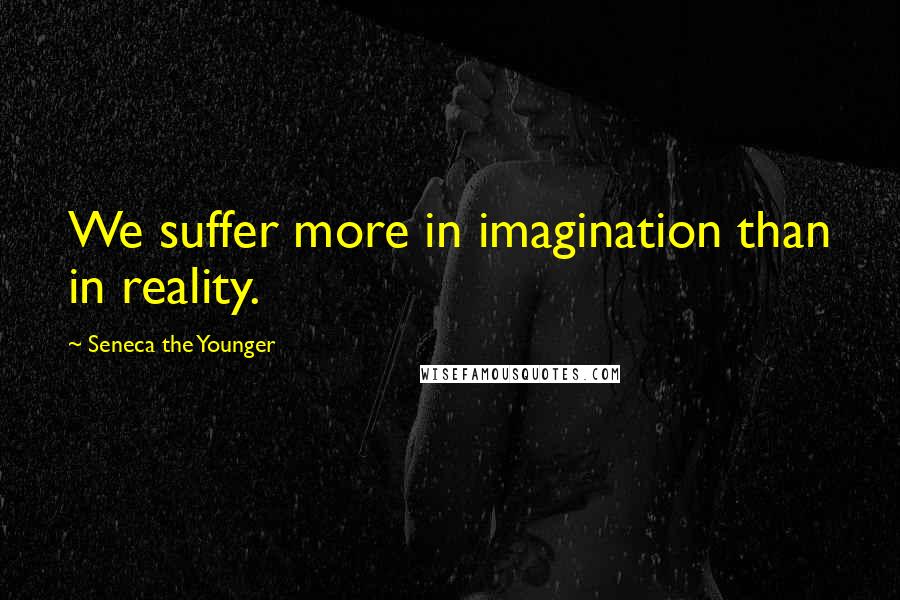 We suffer more in imagination than in reality.

~ Seneca the Younger

WISEFAMOUSQUOTES.COM